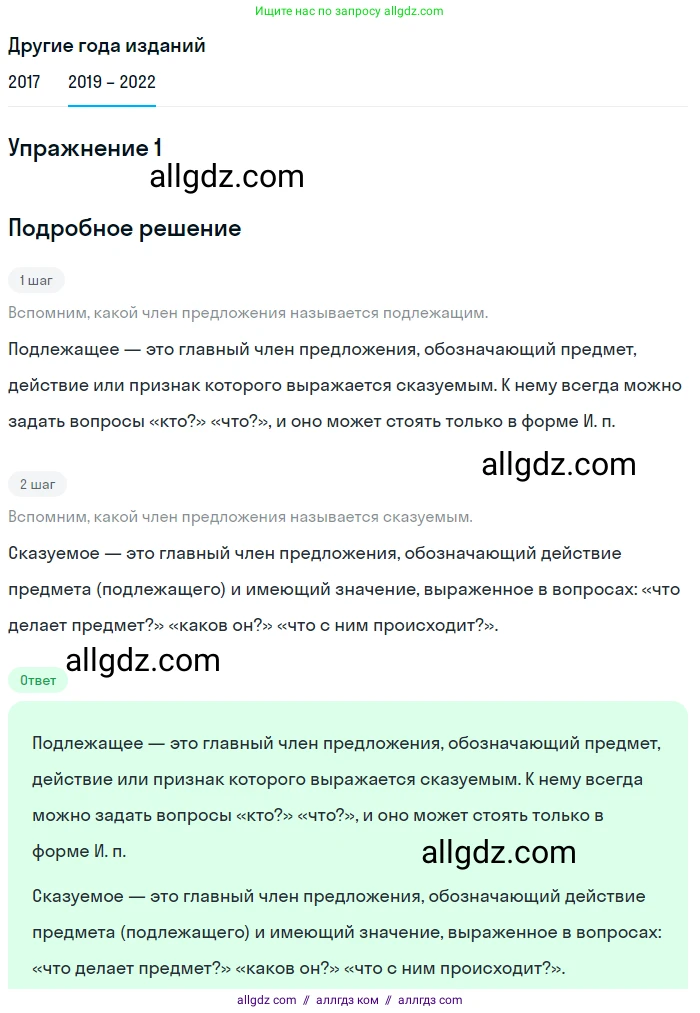 Ищите нас по запросу allgdz.com

Другие года изданий

2017 2019 – 2022

Упражнение 1

allgdz.com

Подробное решение

1 шаг

Вспомним, какой член предложения называется подлежащим.

Подлежащее — это главный член предложения, обозначающий предмет, действие или признак которого выражается сказуемым. К нему всегда можно задать вопросы «кто?» «что?», и оно может стоять только в форме И. п.

allgdz.com

2 шаг

Вспомним, какой член предложения называется сказуемым.

Сказуемое — это главный член предложения, обозначающий действие предмета (подлежащего) и имеющий значение, выраженное в вопросах: «что делает предмет?» «каков он?» «что с ним происходит?».

allgdz.com

Ответ

Подлежащее — это главный член предложения, обозначающий предмет, действие или признак которого выражается сказуемым. К нему всегда можно задать вопросы «кто?» «что?», и оно может стоять только в форме И. п.

allgdz.com

Сказуемое — это главный член предложения, обозначающий действие предмета (подлежащего) и имеющий значение, выраженное в вопросах: «что делает предмет?» «каков он?» «что с ним происходит?».

allgdz com // аллгдз ком // аллгдз com